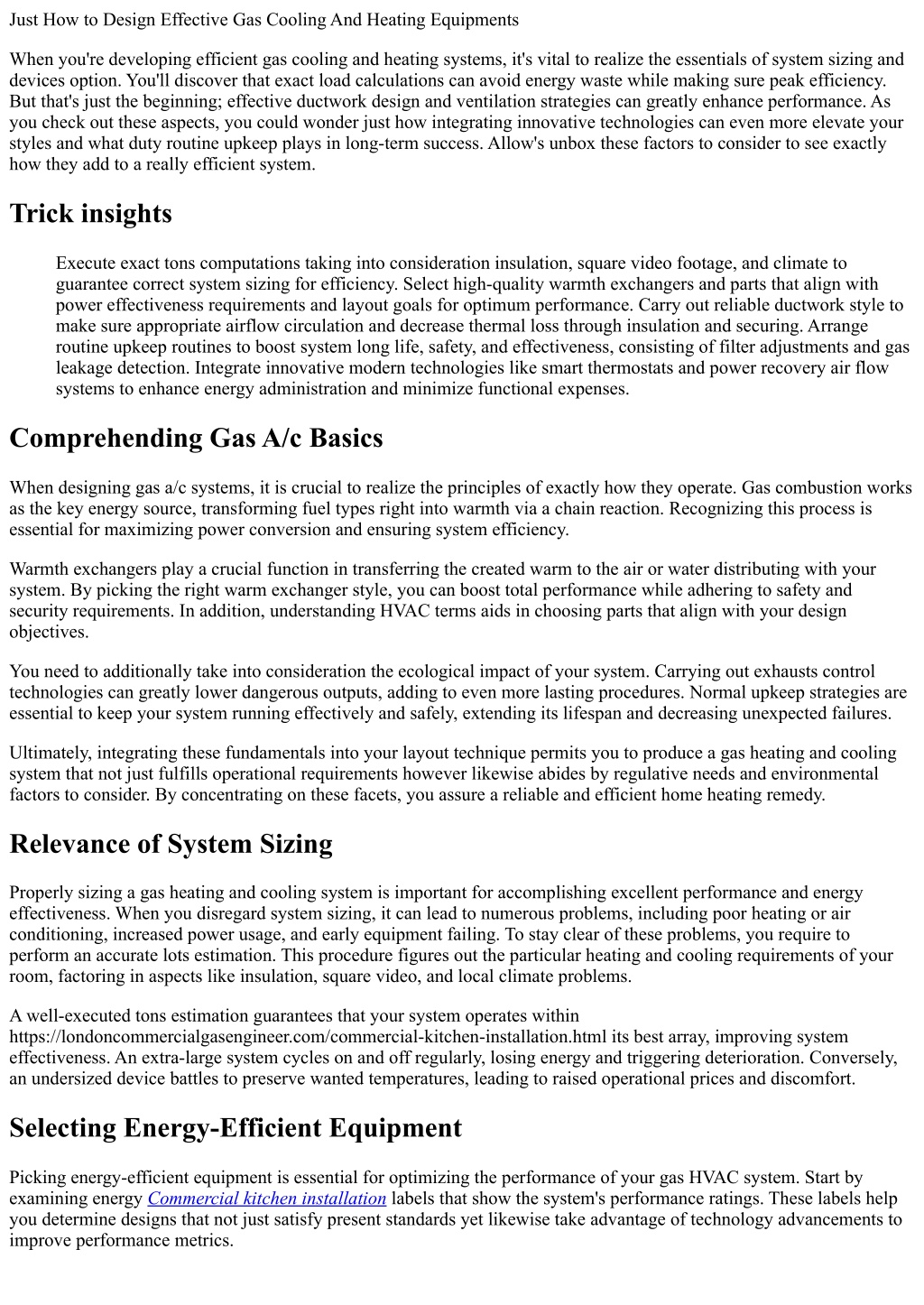 Just How to Design Effective Gas Cooling And Heating Equipments

When you're developing efficient gas cooling and heating systems, it's vital to realize the essentials of system sizing and devices option. You'll discover that exact load calculations can avoid energy waste while making sure peak efficiency. But that's just the beginning; effective ductwork design and ventilation strategies can greatly enhance performance. As you check out these aspects, you could wonder just how integrating innovative technologies can even more elevate your styles and what duty routine upkeep plays in long-term success. Allow's unbox these factors to consider to see exactly how they add to a really efficient system.

Trick insights

Execute exact tons computations taking into consideration insulation, square video footage, and climate to guarantee correct system sizing for efficiency. Select high-quality warmth exchangers and parts that align with power effectiveness requirements and layout goals for optimum performance. Carry out reliable ductwork style to make sure appropriate airflow circulation and decrease thermal loss through insulation and securing. Arrange routine upkeep routines to boost system long life, safety, and effectiveness, consisting of filter adjustments and gas leakage detection. Integrate innovative modern technologies like smart thermostats and power recovery air flow systems to enhance energy administration and minimize functional expenses.

Comprehending Gas A/c Basics

When designing gas a/c systems, it is crucial to realize the principles of exactly how they operate. Gas combustion works as the key energy source, transforming fuel types right into warmth via a chain reaction. Recognizing this process is essential for maximizing power conversion and ensuring system efficiency.

Warmth exchangers play a crucial function in transferring the created warm to the air or water distributing with your system. By picking the right warm exchanger style, you can boost total performance while adhering to safety and security requirements. In addition, understanding HVAC terms aids in choosing parts that align with your design objectives.

You need to additionally take into consideration the ecological impact of your system. Carrying out exhausts control technologies can greatly lower dangerous outputs, adding to even more lasting procedures. Normal upkeep strategies are essential to keep your system running effectively and safely, extending its lifespan and decreasing unexpected failures.

Ultimately, integrating these fundamentals into your layout technique permits you to produce a gas heating and cooling system that not just fulfills operational requirements however likewise abides by regulative needs and environmental factors to consider. By concentrating on these facets, you assure a reliable and efficient home heating remedy.

Relevance of System Sizing

Properly sizing a gas heating and cooling system is important for accomplishing excellent performance and energy effectiveness. When you disregard system sizing, it can lead to numerous problems, including poor heating or air conditioning, increased power usage, and early equipment failing. To stay clear of these problems, you require to perform an accurate lots estimation. This procedure figures out the particular heating and cooling requirements of your room, factoring in aspects like insulation, square video, and local climate problems.

A well-executed tons estimation guarantees that your system operates within https://londoncommercialgasengineer.com/commercial-kitchen-installation.html its best array, improving system effectiveness. An extra-large system cycles on and off regularly, losing energy and triggering deterioration. Conversely, an undersized device battles to preserve wanted temperatures, leading to raised operational prices and discomfort.

Selecting Energy-Efficient Equipment

Picking energy-efficient equipment is essential for optimizing the performance of your gas HVAC system. Start by examining energy Commercial kitchen installation labels that show the system's performance ratings. These labels help you determine designs that not just satisfy present standards yet likewise take advantage of technology advancements to improve performance metrics.